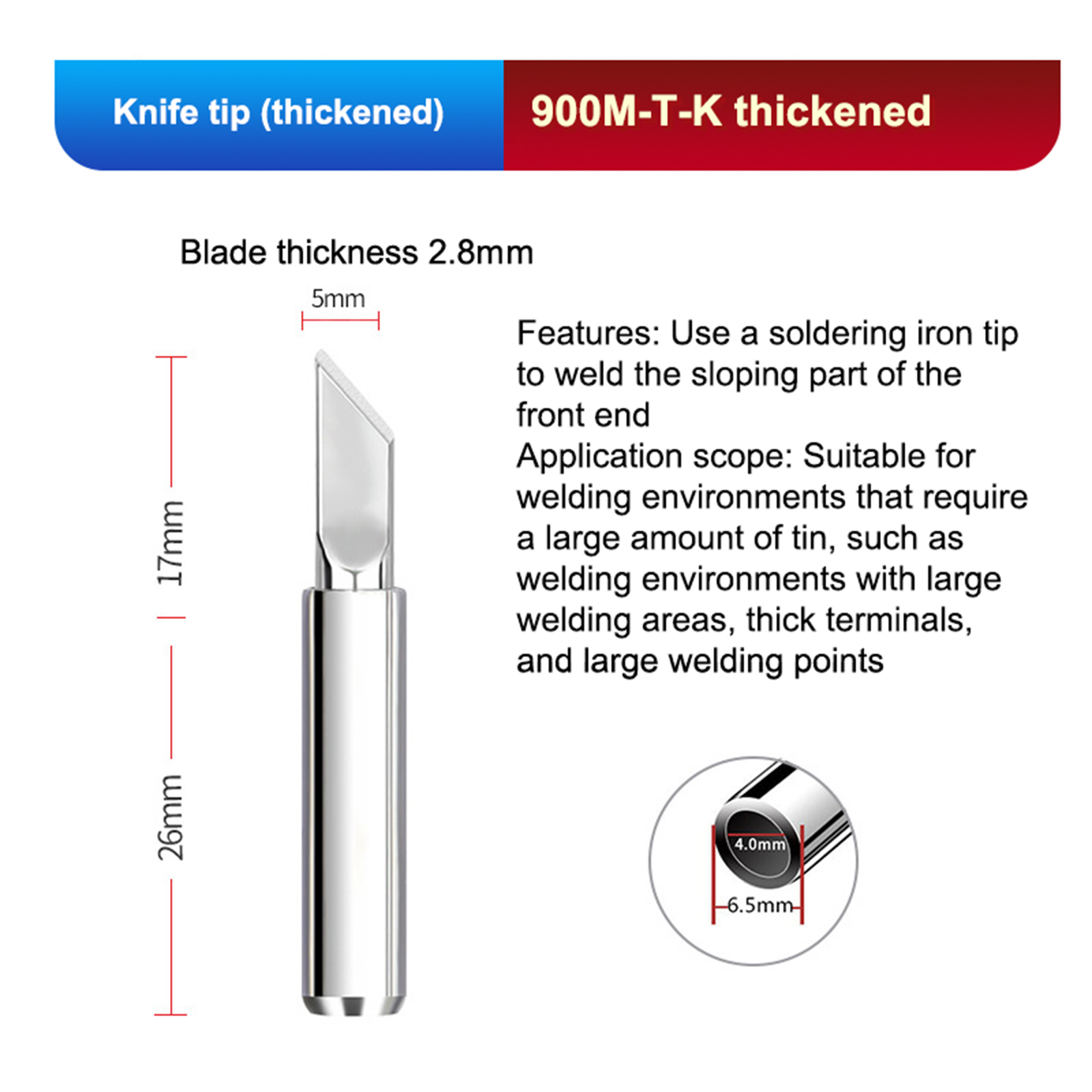 Knife tip (thickened)

900M-T-K thickened

Blade thickness 2.8mm

5mm

17mm

26mm

Features: Use a soldering iron tip to weld the sloping part of the front end
Application scope: Suitable for welding environments that require a large amount of tin, such as welding environments with large welding areas, thick terminals, and large welding points

4.0mm

6.5mm